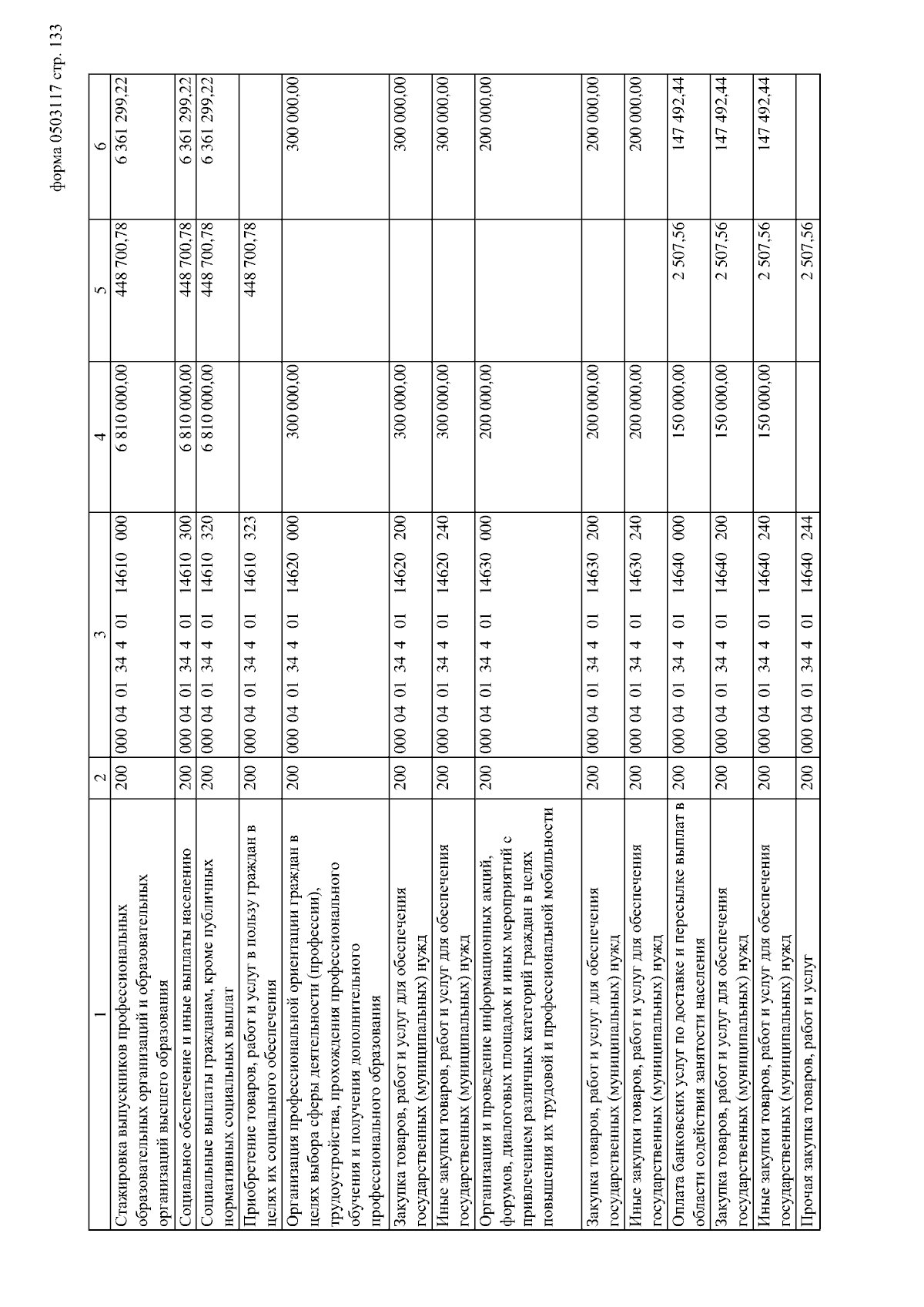 форма 0503117 стр. 133

| 1 | 2 | 3 | 4 | 5 | 6 |
|---|---|---|---|---|---|
| Стажировка выпускников профессиональных образовательных организаций и образовательных организаций высшего образования | 200 | 000 04 01 34 4 01 14610 000 | 6 810 000,00 | 448 700,78 | 6 361 299,22 |
| Социальное обеспечение и иные выплаты населению | 200 | 000 04 01 34 4 01 14610 300 | 6 810 000,00 | 448 700,78 | 6 361 299,22 |
| Социальные выплаты гражданам, кроме публичных нормативных социальных выплат | 200 | 000 04 01 34 4 01 14610 320 | 6 810 000,00 | 448 700,78 | 6 361 299,22 |
| Приобретение товаров, работ и услуг в пользу граждан в целях их социального обеспечения | 200 | 000 04 01 34 4 01 14610 323 | | 448 700,78 | |
| Организация профессиональной ориентации граждан в целях выбора сферы деятельности (профессии), трудоустройства, прохождения профессионального обучения и получения дополнительного профессионального образования | 200 | 000 04 01 34 4 01 14620 000 | 300 000,00 | | 300 000,00 |
| Закупка товаров, работ и услуг для обеспечения государственных (муниципальных) нужд | 200 | 000 04 01 34 4 01 14620 200 | 300 000,00 | | 300 000,00 |
| Иные закупки товаров, работ и услуг для обеспечения государственных (муниципальных) нужд | 200 | 000 04 01 34 4 01 14620 240 | 300 000,00 | | 300 000,00 |
| Организация и проведение информационных акций, форумов, диалоговых площадок и иных мероприятий с привлечением различных категорий граждан в целях повышения их трудовой и профессиональной мобильности | 200 | 000 04 01 34 4 01 14630 000 | 200 000,00 | | 200 000,00 |
| Закупка товаров, работ и услуг для обеспечения государственных (муниципальных) нужд | 200 | 000 04 01 34 4 01 14630 200 | 200 000,00 | | 200 000,00 |
| Иные закупки товаров, работ и услуг для обеспечения государственных (муниципальных) нужд | 200 | 000 04 01 34 4 01 14630 240 | 200 000,00 | | 200 000,00 |
| Оплата банковских услуг по доставке и пересылке выплат в области содействия занятости населения | 200 | 000 04 01 34 4 01 14640 000 | 150 000,00 | 2 507,56 | 147 492,44 |
| Закупка товаров, работ и услуг для обеспечения государственных (муниципальных) нужд | 200 | 000 04 01 34 4 01 14640 200 | 150 000,00 | 2 507,56 | 147 492,44 |
| Иные закупки товаров, работ и услуг для обеспечения государственных (муниципальных) нужд | 200 | 000 04 01 34 4 01 14640 240 | 150 000,00 | 2 507,56 | 147 492,44 |
| Прочая закупка товаров, работ и услуг | 200 | 000 04 01 34 4 01 14640 244 | | 2 507,56 | |